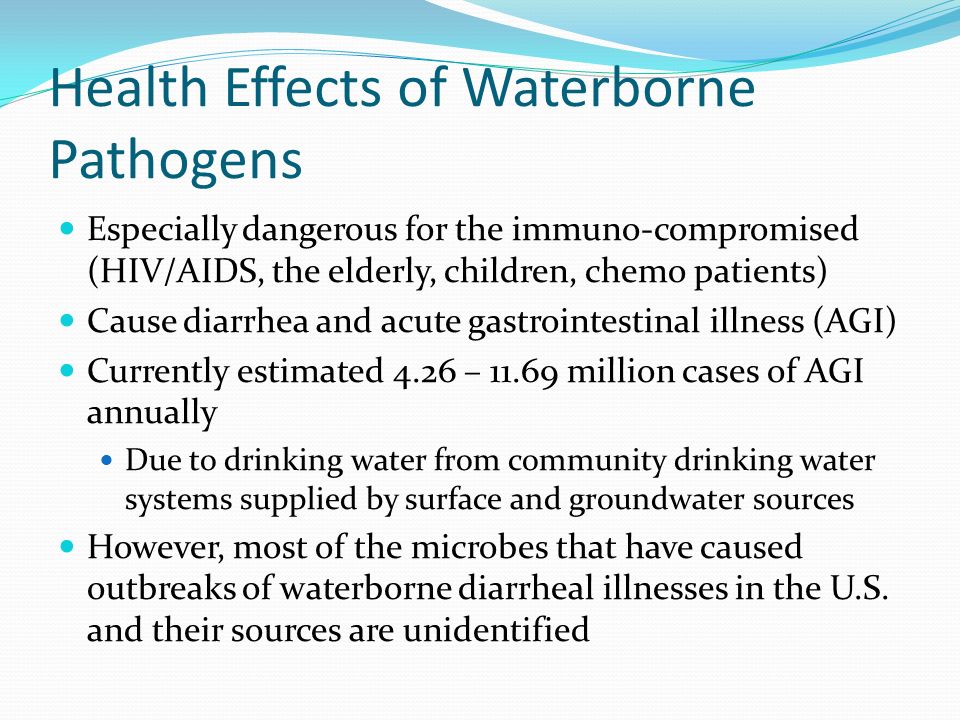 Health Effects of Waterborne Pathogens

- Especially dangerous for the immuno-compromised (HIV/AIDS, the elderly, children, chemo patients)
- Cause diarrhea and acute gastrointestinal illness (AGI)
- Currently estimated 4.26 – 11.69 million cases of AGI annually
  - Due to drinking water from community drinking water systems supplied by surface and groundwater sources
- However, most of the microbes that have caused outbreaks of waterborne diarrheal illnesses in the U.S. and their sources are unidentified